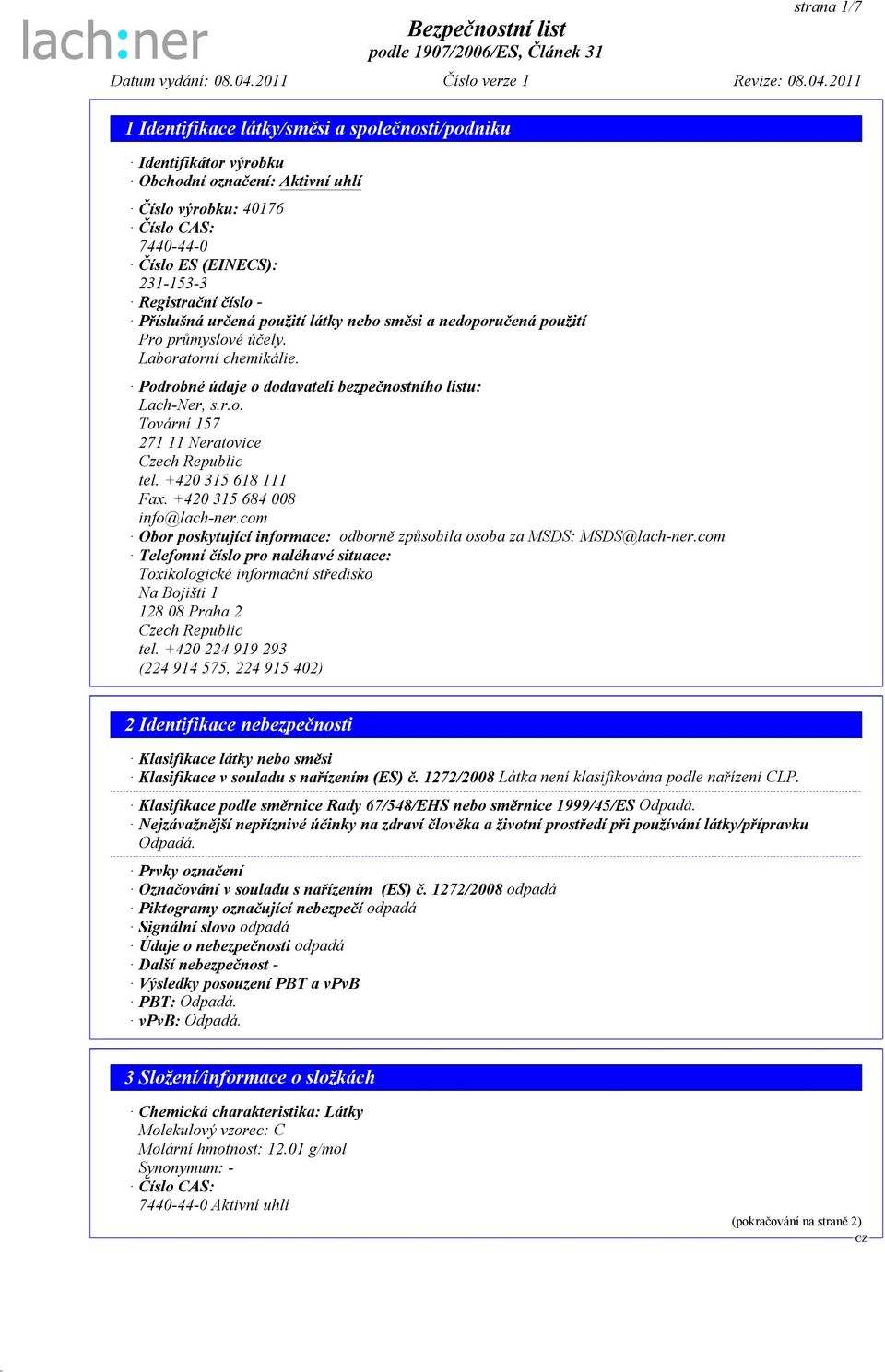 lach:ner

strana 1/7

Bezpečnostní list
podle 1907/2006/ES, Článek 31

Datum vydání: 08.04.2011 Číslo verze 1 Revize: 08.04.2011

1 Identifikace látky/směsi a společnosti/podniku

· Identifikátor výrobku
· Obchodní označení: Aktivní uhlí

· Číslo výrobku: 40176
· Číslo CAS:
7440-44-0
· Číslo ES (EINECS):
231-153-3
· Registrační číslo -
· Příslušná určená použití látky nebo směsi a nedoporučená použití
Pro průmyslové účely.
Laboratorní chemikálie.

· Podrobné údaje o dodavateli bezpečnostního listu:
Lach-Ner, s.r.o.
Tovární 157
271 11 Neratovice
Czech Republic
tel. +420 315 618 111
Fax. +420 315 684 008
info@lach-ner.com
· Obor poskytující informace: odborně způsobila osoba za MSDS: MSDS@lach-ner.com
· Telefonní číslo pro naléhavé situace:
Toxikologické informační středisko
Na Bojišti 1
128 08 Praha 2
Czech Republic
tel. +420 224 919 293
(224 914 575, 224 915 402)

2 Identifikace nebezpečnosti

· Klasifikace látky nebo směsi
· Klasifikace v souladu s nařízením (ES) č. 1272/2008 Látka není klasifikována podle nařízení CLP.

· Klasifikace podle směrnice Rady 67/548/EHS nebo směrnice 1999/45/ES Odpadá.
· Nejzávažnější nepříznivé účinky na zdraví člověka a životní prostředí při používání látky/přípravku
Odpadá.

· Prvky označení
· Označování v souladu s nařízením (ES) č. 1272/2008 odpadá
· Piktogramy označující nebezpečí odpadá
· Signální slovo odpadá
· Údaje o nebezpečnosti odpadá
· Další nebezpečnost -
· Výsledky posouzení PBT a vPvB
· PBT: Odpadá.
· vPvB: Odpadá.

3 Složení/informace o složkách

· Chemická charakteristika: Látky
Molekulový vzorec: C
Molární hmotnost: 12.01 g/mol
Synonymum: -
· Číslo CAS:
7440-44-0 Aktivní uhlí

(pokračování na straně 2)
CZ